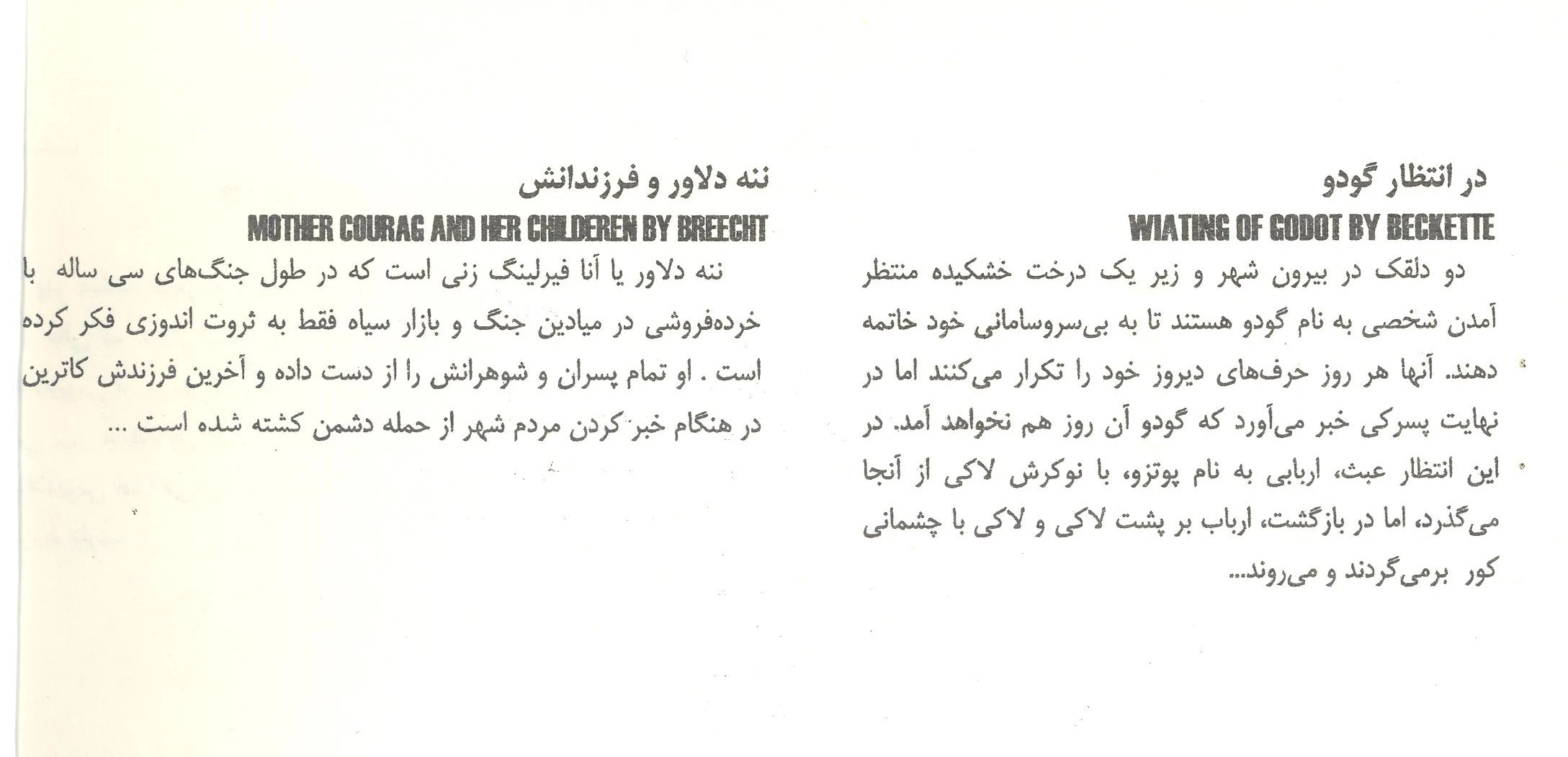 در انتظار گودو

WIATING OF GODOT BY BECKETTE

دو دلقک در بیرون شهر و زیر یک درخت خشکیده منتظر آمدن شخصی به نام گودو هستند تا به بی‌سروسامانی خود خاتمه دهند. آنها هر روز حرف‌های دیروز خود را تکرار می‌کنند اما در نهایت پسرکی خبر می‌آورد که گودو آن روز هم نخواهد آمد. در این انتظار عبث، اربابی به نام پوتزو، با نوکرش لاکی از آنجا می‌گذرد، اما در بازگشت، ارباب بر پشت لاکی و لاکی با چشمانی کور برمی‌گردند و می‌روند...

ننه دلاور و فرزندانش

MOTHER COURAG AND HER CHILDEREN BY BREECHT

ننه دلاور یا آنا فیرلینگ زنی است که در طول جنگ‌های سی ساله با خرده‌فروشی در میادین جنگ و بازار سیاه فقط به ثروت اندوزی فکر کرده است . او تمام پسران و شوهرانش را از دست داده و آخرین فرزندش کاترین در هنگام خبر کردن مردم شهر از حمله دشمن کشته شده است ...